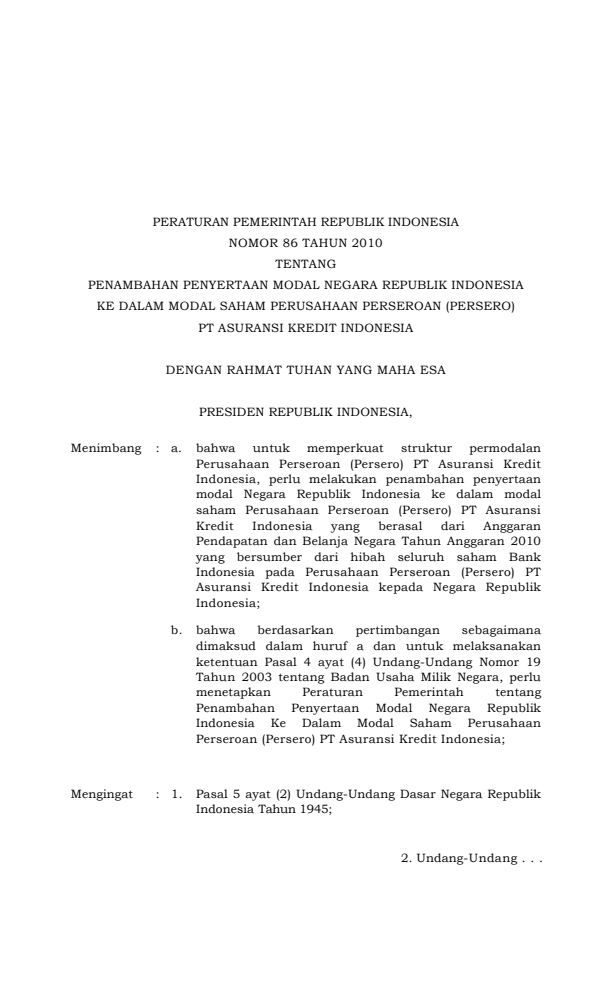 PERATURAN PEMERINTAH REPUBLIK INDONESIA
NOMOR 86 TAHUN 2010
TENTANG
PENAMBAHAN PENYERTAAN MODAL NEGARA REPUBLIK INDONESIA
KE DALAM MODAL SAHAM PERUSAHAAN PERSEROAN (PERSERO)
PT ASURANSI KREDIT INDONESIA

DENGAN RAHMAT TUHAN YANG MAHA ESA

PRESIDEN REPUBLIK INDONESIA,

Menimbang : a. bahwa untuk memperkuat struktur permodalan Perusahaan Perseroan (Persero) PT Asuransi Kredit Indonesia, perlu melakukan penambahan penyertaan modal Negara Republik Indonesia ke dalam modal saham Perusahaan Perseroan (Persero) PT Asuransi Kredit Indonesia yang berasal dari Anggaran Pendapatan dan Belanja Negara Tahun Anggaran 2010 yang bersumber dari hibah seluruh saham Bank Indonesia pada Perusahaan Perseroan (Persero) PT Asuransi Kredit Indonesia kepada Negara Republik Indonesia;

b. bahwa berdasarkan pertimbangan sebagaimana dimaksud dalam huruf a dan untuk melaksanakan ketentuan Pasal 4 ayat (4) Undang-Undang Nomor 19 Tahun 2003 tentang Badan Usaha Milik Negara, perlu menetapkan Peraturan Pemerintah tentang Penambahan Penyertaan Modal Negara Republik Indonesia Ke Dalam Modal Saham Perusahaan Perseroan (Persero) PT Asuransi Kredit Indonesia;

Mengingat : 1. Pasal 5 ayat (2) Undang-Undang Dasar Negara Republik Indonesia Tahun 1945;

2. Undang-Undang . . .